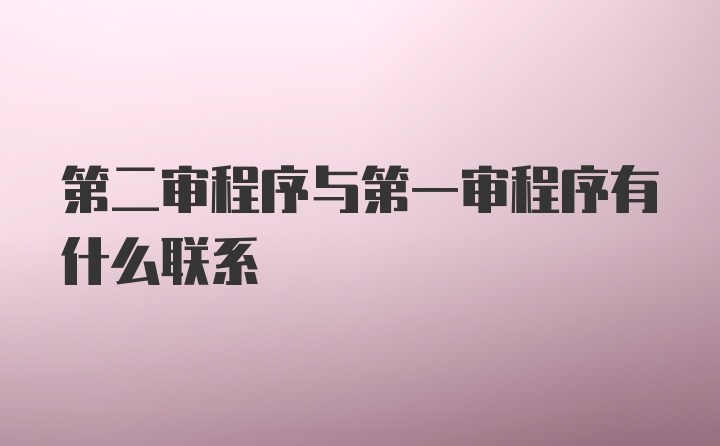 第二审程序与第一审程序有什么联系